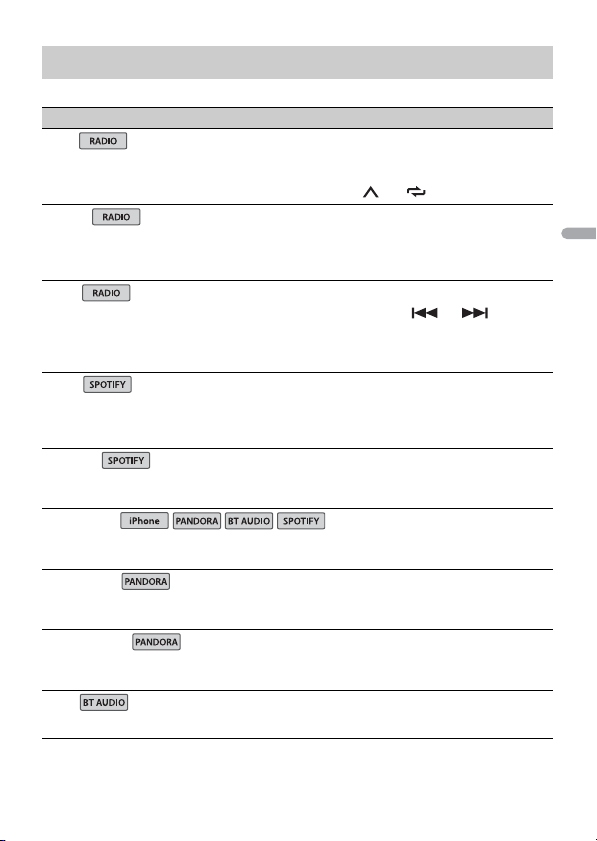 RADIO

RADIO

RADIO

SPOTIFY

SPOTIFY

iPhone PANDORA BT AUDIO SPOTIFY

PANDORA

PANDORA

BT AUDIO